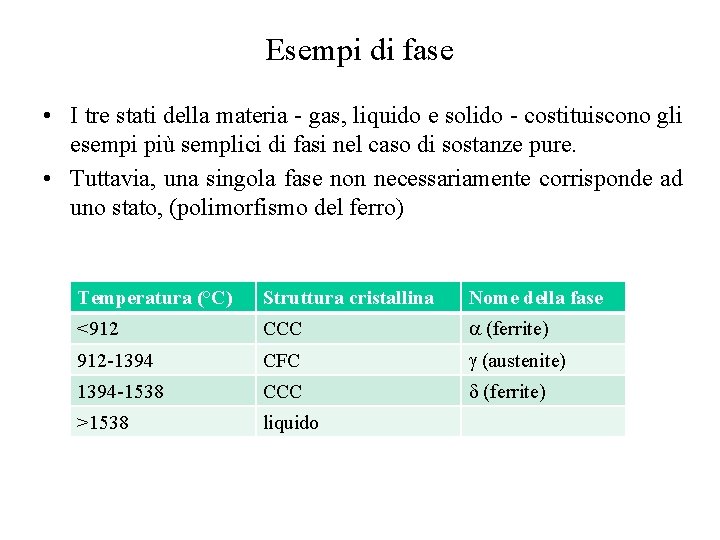 Esempi di fase

• I tre stati della materia - gas, liquido e solido - costituiscono gli esempi più semplici di fasi nel caso di sostanze pure.

• Tuttavia, una singola fase non necessariamente corrisponde ad uno stato, (polimorfismo del ferro)

| Temperatura (°C) | Struttura cristallina | Nome della fase |
|---|---|---|
| <912 | CCC | $\alpha$ (ferrite) |
| 912-1394 | CFC | $\gamma$ (austenite) |
| 1394-1538 | CCC | $\delta$ (ferrite) |
| >1538 | liquido | |